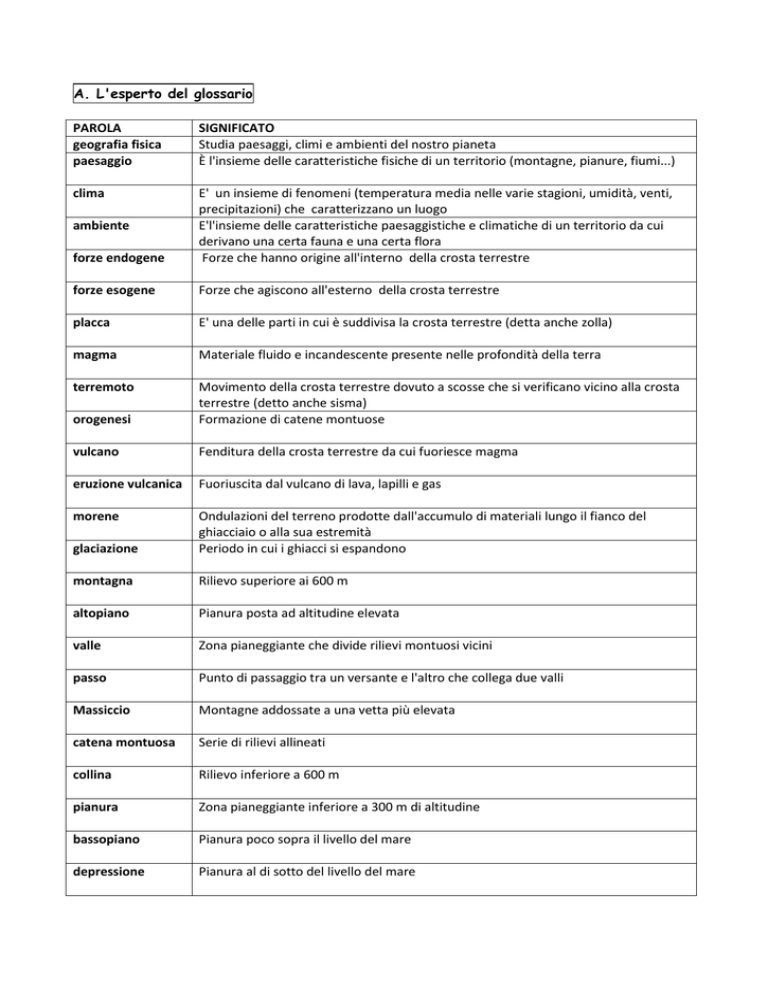 A. L'esperto del glossario

| PAROLA | SIGNIFICATO |
|---|---|
| geografia fisica | Studia paesaggi, climi e ambienti del nostro pianeta |
| paesaggio | È l'insieme delle caratteristiche fisiche di un territorio (montagne, pianure, fiumi...) |
| clima | E' un insieme di fenomeni (temperatura media nelle varie stagioni, umidità, venti, precipitazioni) che caratterizzano un luogo |
| ambiente | E'l'insieme delle caratteristiche paesaggistiche e climatiche di un territorio da cui derivano una certa fauna e una certa flora |
| forze endogene | Forze che hanno origine all'interno della crosta terrestre |
| forze esogene | Forze che agiscono all'esterno della crosta terrestre |
| placca | E' una delle parti in cui è suddivisa la crosta terrestre (detta anche zolla) |
| magma | Materiale fluido e incandescente presente nelle profondità della terra |
| terremoto | Movimento della crosta terrestre dovuto a scosse che si verificano vicino alla crosta terrestre (detto anche sisma) |
| orogenesi | Formazione di catene montuose |
| vulcano | Fenditura della crosta terrestre da cui fuoriesce magma |
| eruzione vulcanica | Fuoriuscita dal vulcano di lava, lapilli e gas |
| morene | Ondulazioni del terreno prodotte dall'accumulo di materiali lungo il fianco del ghiacciaio o alla sua estremità |
| glaciazione | Periodo in cui i ghiacci si espandono |
| montagna | Rilievo superiore ai 600 m |
| altopiano | Pianura posta ad altitudine elevata |
| valle | Zona pianeggiante che divide rilievi montuosi vicini |
| passo | Punto di passaggio tra un versante e l'altro che collega due valli |
| Massiccio | Montagne addossate a una vetta più elevata |
| catena montuosa | Serie di rilievi allineati |
| collina | Rilievo inferiore a 600 m |
| pianura | Zona pianeggiante inferiore a 300 m di altitudine |
| bassopiano | Pianura poco sopra il livello del mare |
| depressione | Pianura al di sotto del livello del mare |